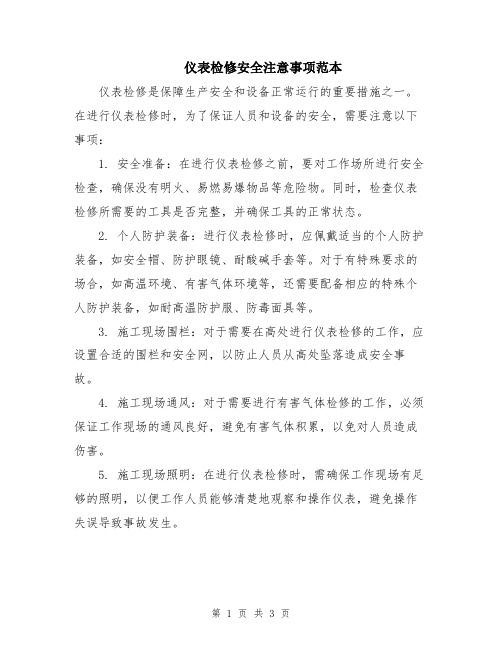 仪表检修安全注意事项范本

仪表检修是保障生产安全和设备正常运行的重要措施之一。在进行仪表检修时，为了保证人员和设备的安全，需要注意以下事项：

1. 安全准备：在进行仪表检修之前，要对工作场所进行安全检查，确保没有明火、易燃易爆物品等危险物。同时，检查仪表检修所需要的工具是否完整，并确保工具的正常状态。

2. 个人防护装备：进行仪表检修时，应佩戴适当的个人防护装备，如安全帽、防护眼镜、耐酸碱手套等。对于有特殊要求的场合，如高温环境、有害气体环境等，还需要配备相应的特殊个人防护装备，如耐高温防护服、防毒面具等。

3. 施工现场围栏：对于需要在高处进行仪表检修的工作，应设置合适的围栏和安全网，以防止人员从高处坠落造成安全事故。

4. 施工现场通风：对于需要进行有害气体检修的工作，必须保证工作现场的通风良好，避免有害气体积累，以免对人员造成伤害。

5. 施工现场照明：在进行仪表检修时，需确保工作现场有足够的照明，以便工作人员能够清楚地观察和操作仪表，避免操作失误导致事故发生。

第 1 页 共 3 页